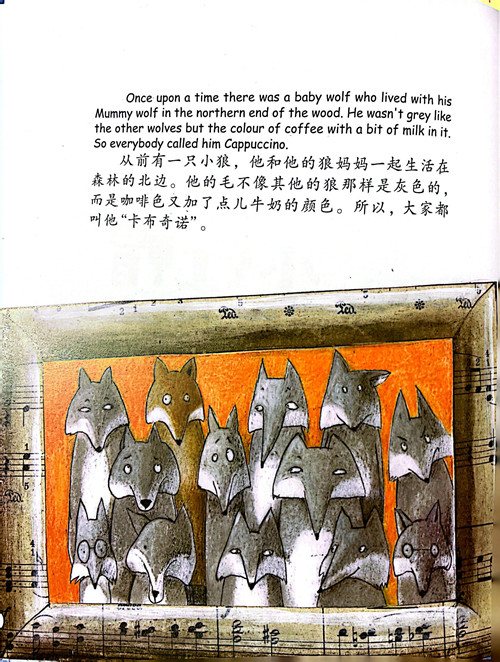 Once upon a time there was a baby wolf who lived with his Mummy wolf in the northern end of the wood. He wasn't grey like the other wolves but the colour of coffee with a bit of milk in it. So everybody called him Cappuccino.

从前有一只小狼，他和他的狼妈妈一起生活在森林的北边。他的毛不像其他的狼那样是灰色的，而是咖啡色又加了点儿牛奶的颜色。所以，大家都叫他“卡布奇诺”。